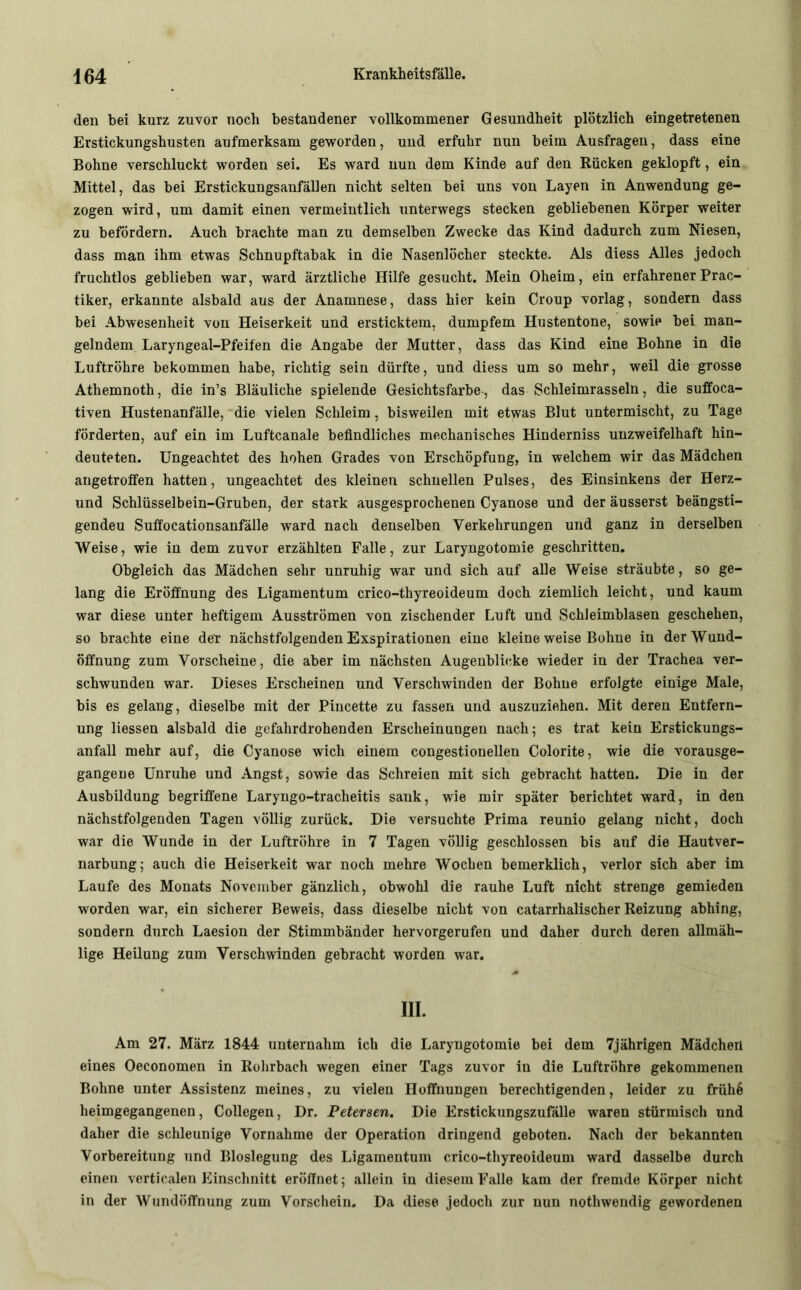 164 Krankheitsfälle.

den bei kurz zuvor noch bestandener vollkommener Gesundheit plötzlich eingetretenen Erstickungshusten aufmerksam geworden, und erfuhr nun beim Ausfragen, dass eine Bohne verschluckt worden sei. Es ward nun dem Kinde auf den Rücken geklopft, ein Mittel, das bei Erstickungsanfällen nicht selten bei uns von Layen in Anwendung gezogen wird, um damit einen vermeintlich unterwegs stecken gebliebenen Körper weiter zu befördern. Auch brachte man zu demselben Zwecke das Kind dadurch zum Niesen, dass man ihm etwas Schnupftabak in die Nasenlöcher steckte. Als diess Alles jedoch fruchtlos geblieben war, ward ärztliche Hilfe gesucht. Mein Oheim, ein erfahrener Practiker, erkannte alsbald aus der Anamnese, dass hier kein Croup vorlag, sondern dass bei Abwesenheit von Heiserkeit und ersticktem, dumpfem Hustentone, sowie bei mangelndem Laryngeal-Pfeifen die Angabe der Mutter, dass das Kind eine Bohne in die Luftröhre bekommen habe, richtig sein dürfte, und diess um so mehr, weil die grosse Athemnoth, die in's Bläuliche spielende Gesichtsfarbe, das Schleimrasseln, die suffocativen Hustenanfälle, die vielen Schleim, bisweilen mit etwas Blut untermischt, zu Tage förderten, auf ein im Luftcanale befindliches mechanisches Hinderniss unzweifelhaft hindeuteten. Ungeachtet des hohen Grades von Erschöpfung, in welchem wir das Mädchen angetroffen hatten, ungeachtet des kleinen schnellen Pulses, des Einsinkens der Herz- und Schlüsselbein-Gruben, der stark ausgesprochenen Cyanose und der äusserst beängstigenden Suffocationsanfälle ward nach denselben Verkehrungen und ganz in derselben Weise, wie in dem zuvor erzählten Falle, zur Laryngotomie geschritten.

Obgleich das Mädchen sehr unruhig war und sich auf alle Weise sträubte, so gelang die Eröffnung des Ligamentum crico-thyreoideum doch ziemlich leicht, und kaum war diese unter heftigem Ausströmen von zischender Luft und Schleimblasen geschehen, so brachte eine der nächstfolgenden Exspirationen eine kleine weise Bohne in der Wundöffnung zum Vorscheine, die aber im nächsten Augenblicke wieder in der Trachea verschwunden war. Dieses Erscheinen und Verschwinden der Bohne erfolgte einige Male, bis es gelang, dieselbe mit der Pincette zu fassen und auszuziehen. Mit deren Entfernung liessen alsbald die gefahrdrohenden Erscheinungen nach; es trat kein Erstickungsanfall mehr auf, die Cyanose wich einem congestionellen Colorite, wie die vorausgegangene Unruhe und Angst, sowie das Schreien mit sich gebracht hatten. Die in der Ausbildung begriffene Laryngo-tracheitis sank, wie mir später berichtet ward, in den nächstfolgenden Tagen völlig zurück. Die versuchte Prima reunio gelang nicht, doch war die Wunde in der Luftröhre in 7 Tagen völlig geschlossen bis auf die Hautvernarbung; auch die Heiserkeit war noch mehre Wochen bemerklich, verlor sich aber im Laufe des Monats November gänzlich, obwohl die rauhe Luft nicht strenge gemieden worden war, ein sicherer Beweis, dass dieselbe nicht von catarrhalischer Reizung abhing, sondern durch Laesion der Stimmbänder hervorgerufen und daher durch deren allmählige Heilung zum Verschwinden gebracht worden war.

III.

Am 27. März 1844 unternahm ich die Laryngotomie bei dem 7jährigen Mädchen eines Oeconomen in Rohrbach wegen einer Tags zuvor in die Luftröhre gekommenen Bohne unter Assistenz meines, zu vielen Hoffnungen berechtigenden, leider zu frühe heimgegangenen, Collegen, Dr. Petersen. Die Erstickungszufälle waren stürmisch und daher die schleunige Vornahme der Operation dringend geboten. Nach der bekannten Vorbereitung und Bloslegung des Ligamentum crico-thyreoideum ward dasselbe durch einen verticalen Einschnitt eröffnet; allein in diesem Falle kam der fremde Körper nicht in der Wundöffnung zum Vorschein. Da diese jedoch zur nun nothwendig gewordenen